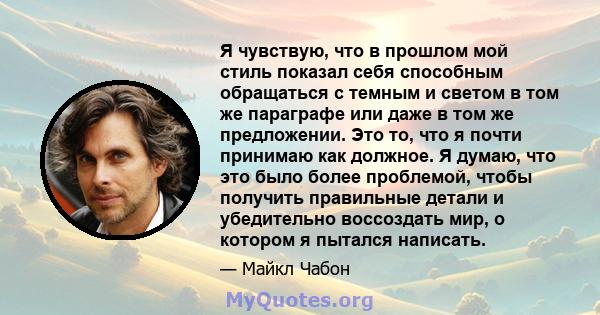 Я чувствую, что в прошлом мой стиль показал себя способным обращаться с темным и светом в том же параграфе или даже в том же предложении. Это то, что я почти принимаю как должное. Я думаю, что это было более проблемой, чтобы получить правильные детали и убедительно воссоздать мир, о котором я пытался написать.

— Майкл Чабон

MyQuotes.org